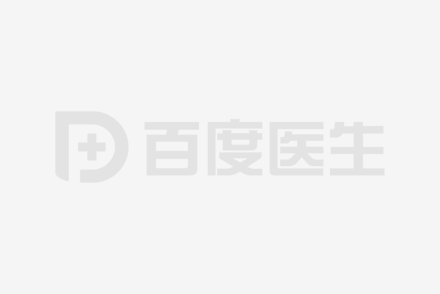 百度医生